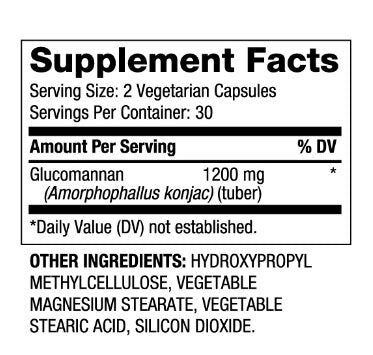 Supplement Facts
Serving Size: 2 Vegetarian Capsules
Servings Per Container: 30

| Amount Per Serving | | % DV |
|---|---|---|
| Glucomannan (Amorphophallus konjac) (tuber) | 1200 mg | * |

*Daily Value (DV) not established.

OTHER INGREDIENTS: HYDROXYPROPYL METHYLCELLULOSE, VEGETABLE MAGNESIUM STEARATE, VEGETABLE STEARIC ACID, SILICON DIOXIDE.